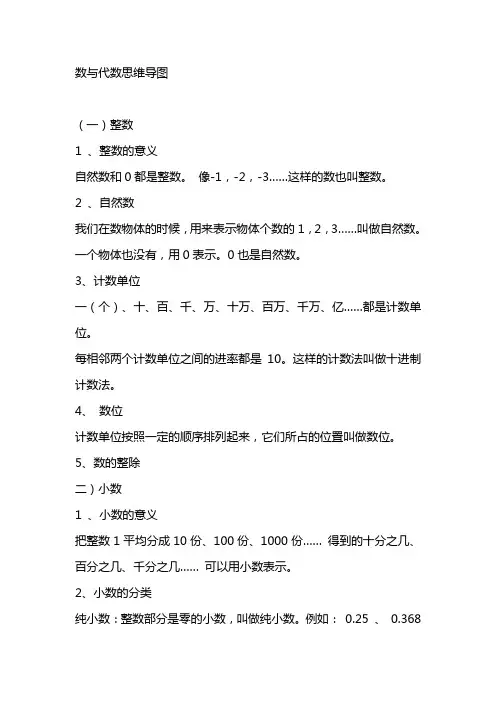 数与代数思维导图

（一）整数

1 、整数的意义

自然数和 0 都是整数。 像-1，-2，-3……这样的数也叫整数。

2 、自然数

我们在数物体的时候，用来表示物体个数的 1，2，3……叫做自然数。

一个物体也没有，用 0 表示。0 也是自然数。

3、计数单位

一（个）、十、百、千、万、十万、百万、千万、亿……都是计数单位。

每相邻两个计数单位之间的进率都是 10。这样的计数法叫做十进制计数法。

4、 数位

计数单位按照一定的顺序排列起来，它们所占的位置叫做数位。

5、数的整除

二）小数

1 、小数的意义

把整数 1 平均分成 10 份、100 份、1000 份…… 得到的十分之几、百分之几、千分之几…… 可以用小数表示。

2、小数的分类

纯小数：整数部分是零的小数，叫做纯小数。例如： 0.25 、 0.368